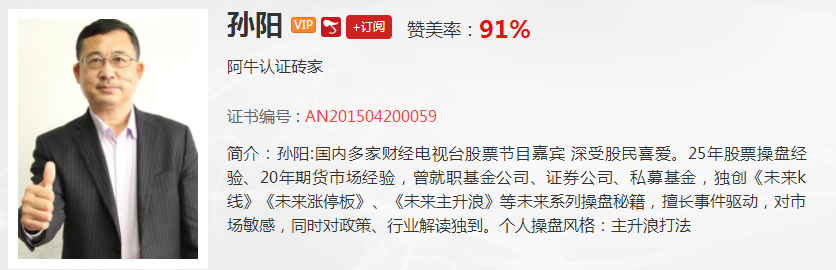 孙阳 VIP +订阅 赞美率：91%

阿牛认证砖家

证书编号：AN201504200059

简介：孙阳:国内多家财经电视台股票节目嘉宾 深受股民喜爱。25年股票操盘经验、20年期货市场经验，曾就职基金公司、证券公司、私募基金，独创《未来k线》《未来涨停板》、《未来主升浪》等未来系列操盘秘籍，擅长事件驱动，对市场敏感，同时对政策、行业解读独到。个人操盘风格：主升浪打法